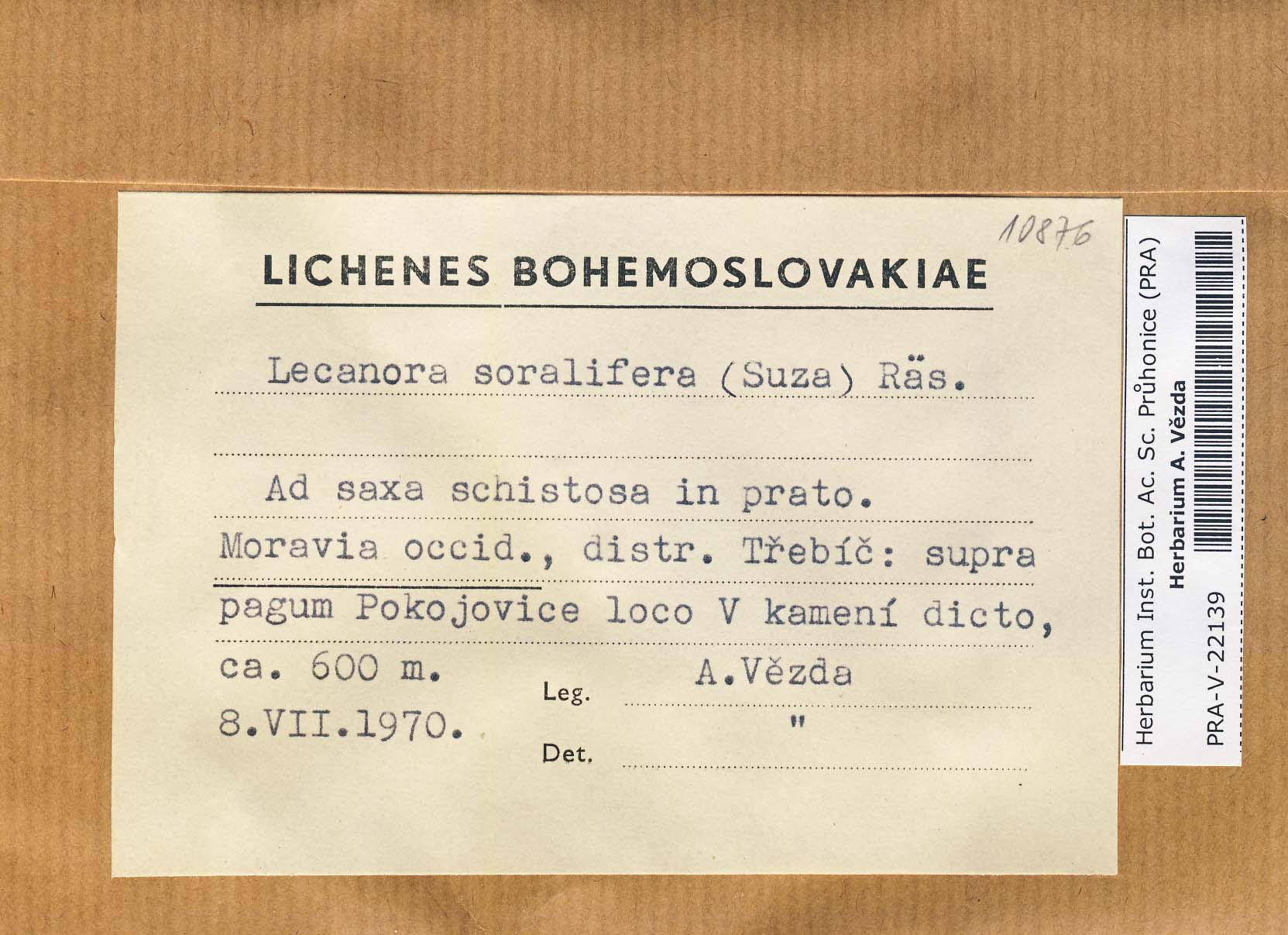 10876

LICHENES BOHEMOSLOVAKIAE

Lecanora soralifera (Suza) Räs.

Ad saxa schistosa in prato.
Moravia occid., distr. Třebíč: supra pagum Pokojovice loco V kamení dicto, ca. 600 m.
8.VII.1970.

Leg. A.Vězda

Det. "

Herbarium Inst. Bot. Ac. Sc. Průhonice (PRA)
Herbarium A. Vězda
PRA-V-22139